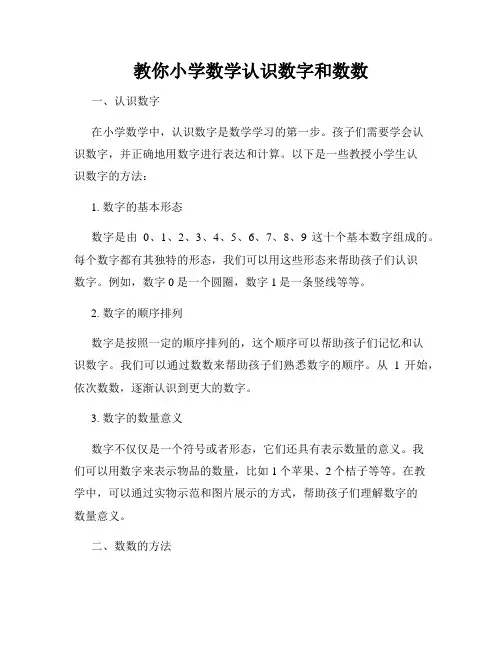 教你小学数学认识数字和数数

一、认识数字

在小学数学中，认识数字是数学学习的第一步。孩子们需要学会认识数字，并正确地用数字进行表达和计算。以下是一些教授小学生认识数字的方法：

1. 数字的基本形态

数字是由 0、1、2、3、4、5、6、7、8、9 这十个基本数字组成的。每个数字都有其独特的形态，我们可以用这些形态来帮助孩子们认识数字。例如，数字 0 是一个圆圈，数字 1 是一条竖线等等。

2. 数字的顺序排列

数字是按照一定的顺序排列的，这个顺序可以帮助孩子们记忆和认识数字。我们可以通过数数来帮助孩子们熟悉数字的顺序。从 1 开始，依次数数，逐渐认识到更大的数字。

3. 数字的数量意义

数字不仅仅是一个符号或者形态，它们还具有表示数量的意义。我们可以用数字来表示物品的数量，比如 1 个苹果、2 个桔子等等。在教学中，可以通过实物示范和图片展示的方式，帮助孩子们理解数字的数量意义。

二、数数的方法